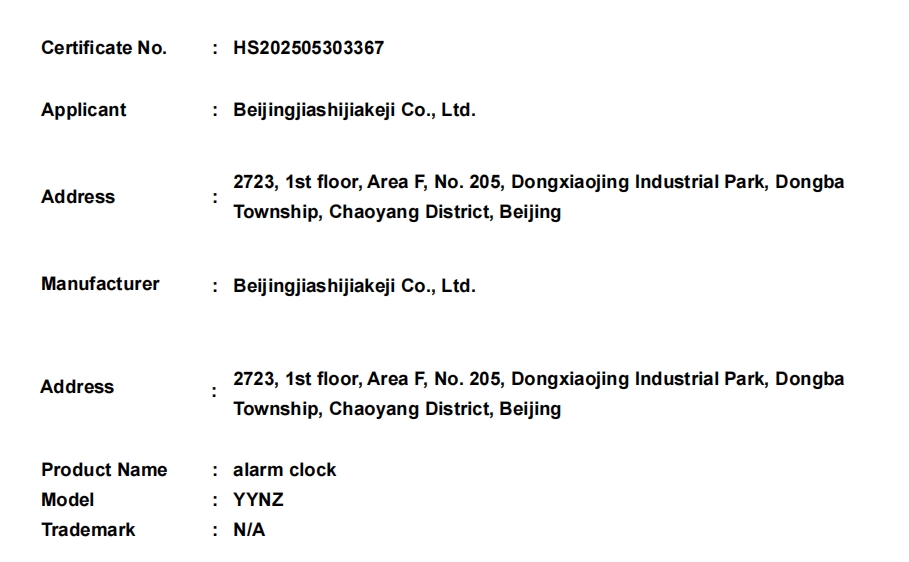 Certificate No. : HS202505303367

Applicant : Beijingjiashijiakeji Co., Ltd.

Address : 2723, 1st floor, Area F, No. 205, Dongxiaojing Industrial Park, Dongba Township, Chaoyang District, Beijing

Manufacturer : Beijingjiashijiakeji Co., Ltd.

Address : 2723, 1st floor, Area F, No. 205, Dongxiaojing Industrial Park, Dongba Township, Chaoyang District, Beijing

Product Name : alarm clock
Model : YYNZ
Trademark : N/A